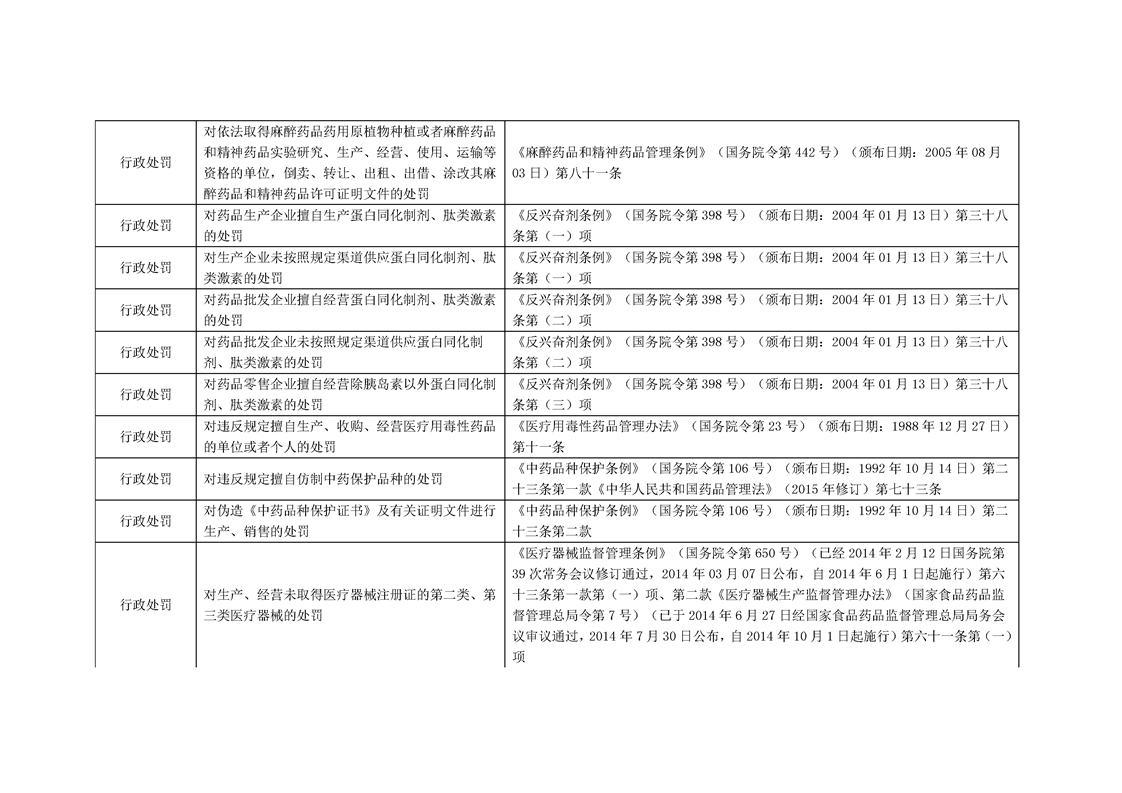 | | | |
|---|---|---|
| 行政处罚 | 对依法取得麻醉药品药用原植物种植或者麻醉药品和精神药品实验研究、生产、经营、使用、运输等资格的单位，倒卖、转让、出租、出借、涂改其麻醉药品和精神药品许可证明文件的处罚 | 《麻醉药品和精神药品管理条例》（国务院令第 442 号）（颁布日期：2005 年 08 月 03 日）第八十一条 |
| 行政处罚 | 对药品生产企业擅自生产蛋白同化制剂、肽类激素的处罚 | 《反兴奋剂条例》（国务院令第 398 号）（颁布日期：2004 年 01 月 13 日）第三十八条第（一）项 |
| 行政处罚 | 对生产企业未按照规定渠道供应蛋白同化制剂、肽类激素的处罚 | 《反兴奋剂条例》（国务院令第 398 号）（颁布日期：2004 年 01 月 13 日）第三十八条第（一）项 |
| 行政处罚 | 对药品批发企业擅自经营蛋白同化制剂、肽类激素的处罚 | 《反兴奋剂条例》（国务院令第 398 号）（颁布日期：2004 年 01 月 13 日）第三十八条第（二）项 |
| 行政处罚 | 对药品批发企业未按照规定渠道供应蛋白同化制剂、肽类激素的处罚 | 《反兴奋剂条例》（国务院令第 398 号）（颁布日期：2004 年 01 月 13 日）第三十八条第（二）项 |
| 行政处罚 | 对药品零售企业擅自经营除胰岛素以外蛋白同化制剂、肽类激素的处罚 | 《反兴奋剂条例》（国务院令第 398 号）（颁布日期：2004 年 01 月 13 日）第三十八条第（三）项 |
| 行政处罚 | 对违反规定擅自生产、收购、经营医疗用毒性药品的单位或者个人的处罚 | 《医疗用毒性药品管理办法》（国务院令第 23 号）（颁布日期：1988 年 12 月 27 日）第十一条 |
| 行政处罚 | 对违反规定擅自仿制中药保护品种的处罚 | 《中药品种保护条例》（国务院令第 106 号）（颁布日期：1992 年 10 月 14 日）第二十三条第一款《中华人民共和国药品管理法》（2015 年修订）第七十三条 |
| 行政处罚 | 对伪造《中药品种保护证书》及有关证明文件进行生产、销售的处罚 | 《中药品种保护条例》（国务院令第 106 号）（颁布日期：1992 年 10 月 14 日）第二十三条第二款 |
| 行政处罚 | 对生产、经营未取得医疗器械注册证的第二类、第三类医疗器械的处罚 | 《医疗器械监督管理条例》（国务院令第 650 号）（已经 2014 年 2 月 12 日国务院第 39 次常务会议修订通过，2014 年 03 月 07 日公布，自 2014 年 6 月 1 日起施行）第六十三条第一款第（一）项、第二款《医疗器械生产监督管理办法》（国家食品药品监督管理总局令第 7 号）（已于 2014 年 6 月 27 日经国家食品药品监督管理总局局务会议审议通过，2014 年 7 月 30 日公布，自 2014 年 10 月 1 日起施行）第六十一条第（一）项 |